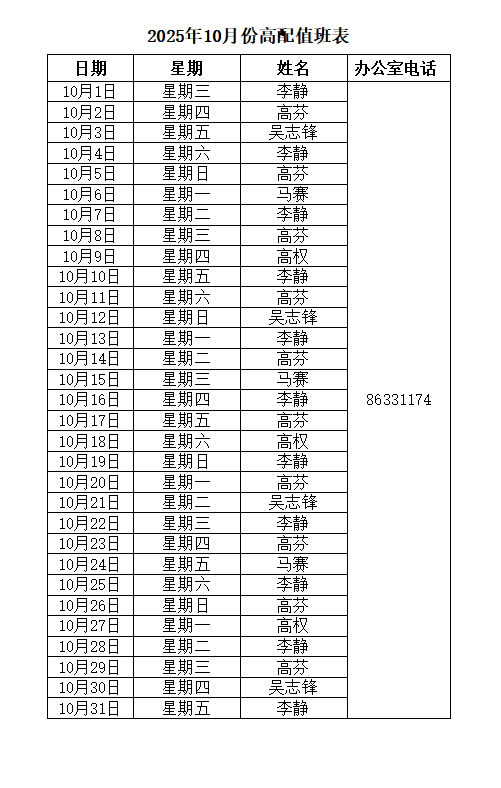 2025年10月份高配值班表

| 日期 | 星期 | 姓名 | 办公室电话 |
|---|---|---|---|
| 10月1日 | 星期三 | 李静 | 86331174 |
| 10月2日 | 星期四 | 高芬 | |
| 10月3日 | 星期五 | 吴志锋 | |
| 10月4日 | 星期六 | 李静 | |
| 10月5日 | 星期日 | 高芬 | |
| 10月6日 | 星期一 | 马赛 | |
| 10月7日 | 星期二 | 李静 | |
| 10月8日 | 星期三 | 高芬 | |
| 10月9日 | 星期四 | 高权 | |
| 10月10日 | 星期五 | 李静 | |
| 10月11日 | 星期六 | 高芬 | |
| 10月12日 | 星期日 | 吴志锋 | |
| 10月13日 | 星期一 | 李静 | |
| 10月14日 | 星期二 | 高芬 | |
| 10月15日 | 星期三 | 马赛 | |
| 10月16日 | 星期四 | 李静 | |
| 10月17日 | 星期五 | 高芬 | |
| 10月18日 | 星期六 | 高权 | |
| 10月19日 | 星期日 | 李静 | |
| 10月20日 | 星期一 | 高芬 | |
| 10月21日 | 星期二 | 吴志锋 | |
| 10月22日 | 星期三 | 李静 | |
| 10月23日 | 星期四 | 高芬 | |
| 10月24日 | 星期五 | 马赛 | |
| 10月25日 | 星期六 | 李静 | |
| 10月26日 | 星期日 | 高芬 | |
| 10月27日 | 星期一 | 高权 | |
| 10月28日 | 星期二 | 李静 | |
| 10月29日 | 星期三 | 高芬 | |
| 10月30日 | 星期四 | 吴志锋 | |
| 10月31日 | 星期五 | 李静 | |